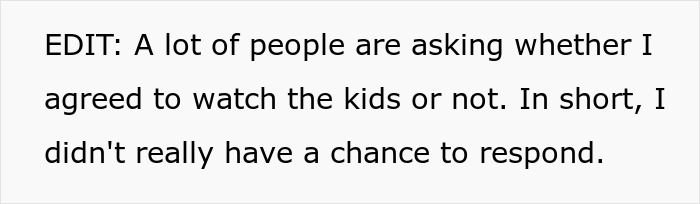 EDIT: A lot of people are asking whether I agreed to watch the kids or not. In short, I didn't really have a chance to respond.